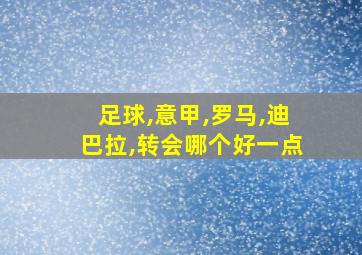 足球,意甲,罗马,迪巴拉,转会哪个好一点